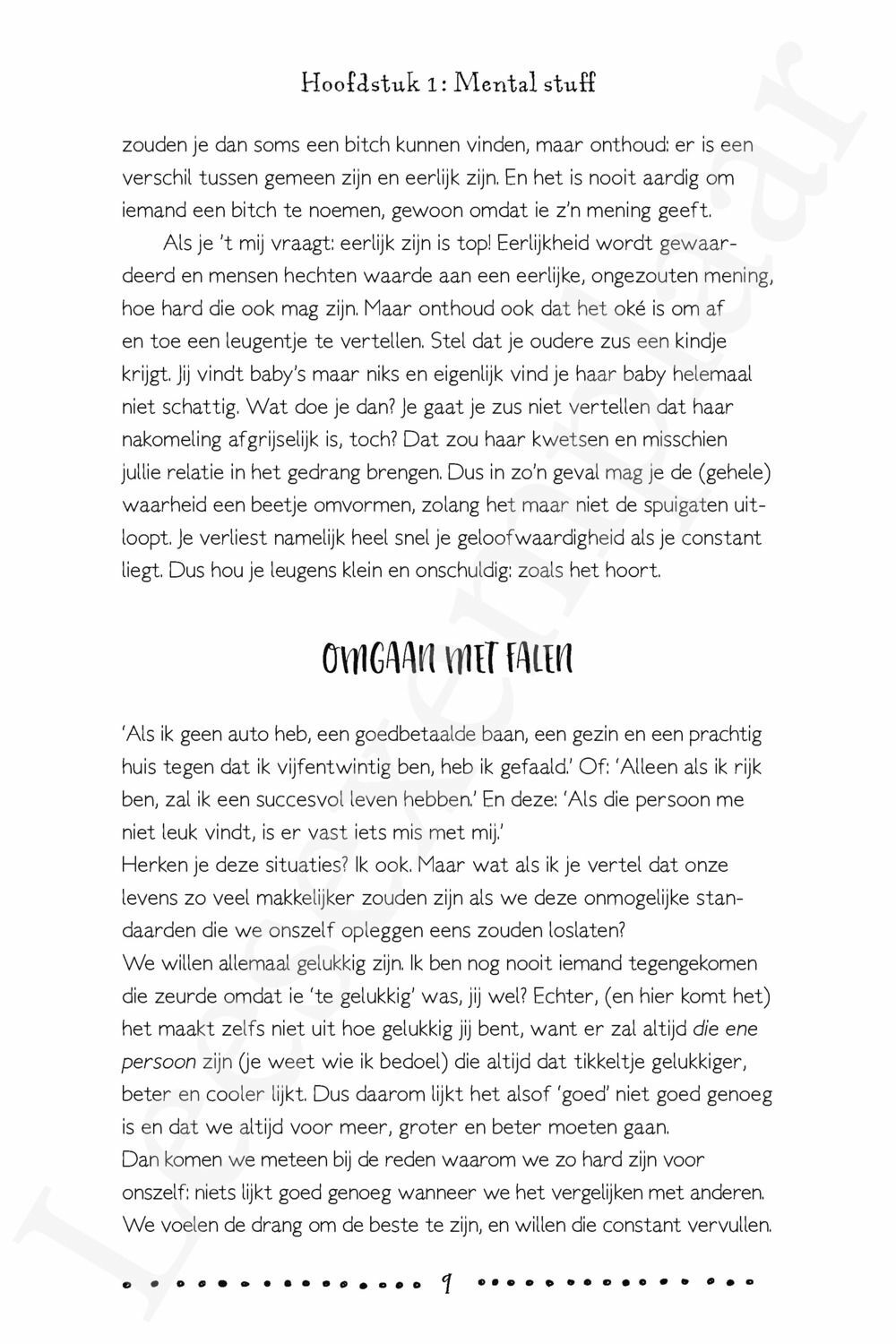 Hoofdstuk 1: Mental stuff

zouden je dan soms een bitch kunnen vinden, maar onthoud: er is een verschil tussen gemeen zijn en eerlijk zijn. En het is nooit aardig om iemand een bitch te noemen, gewoon omdat ie z'n mening geeft.

Als je 't mij vraagt: eerlijk zijn is top! Eerlijkheid wordt gewaardeerd en mensen hechten waarde aan een eerlijke, ongezouten mening, hoe hard die ook mag zijn. Maar onthoud ook dat het oké is om af en toe een leugentje te vertellen. Stel dat je oudere zus een kindje krijgt. Jij vindt baby's maar niks en eigenlijk vind je haar baby helemaal niet schattig. Wat doe je dan? Je gaat je zus niet vertellen dat haar nakomeling afgrijselijk is, toch? Dat zou haar kwetsen en misschien jullie relatie in het gedrang brengen. Dus in zo'n geval mag je de (gehele) waarheid een beetje omvormen, zolang het maar niet de spuigaten uitloopt. Je verliest namelijk heel snel je geloofwaardigheid als je constant liegt. Dus hou je leugens klein en onschuldig: zoals het hoort.

OMGAAN MET FALEN

'Als ik geen auto heb, een goedbetaalde baan, een gezin en een prachtig huis tegen dat ik vijfentwintig ben, heb ik gefaald.' Of: 'Alleen als ik rijk ben, zal ik een succesvol leven hebben.' En deze: 'Als die persoon me niet leuk vindt, is er vast iets mis met mij.'
Herken je deze situaties? Ik ook. Maar wat als ik je vertel dat onze levens zo veel makkelijker zouden zijn als we deze onmogelijke standaarden die we onszelf opleggen eens zouden loslaten?
We willen allemaal gelukkig zijn. Ik ben nog nooit iemand tegengekomen die zeurde omdat ie 'te gelukkig' was, jij wel? Echter, (en hier komt het) het maakt zelfs niet uit hoe gelukkig jij bent, want er zal altijd die ene persoon zijn (je weet wie ik bedoel) die altijd dat tikkeltje gelukkiger, beter en cooler lijkt. Dus daarom lijkt het alsof 'goed' niet goed genoeg is en dat we altijd voor meer, groter en beter moeten gaan.
Dan komen we meteen bij de reden waarom we zo hard zijn voor onszelf: niets lijkt goed genoeg wanneer we het vergelijken met anderen. We voelen de drang om de beste te zijn, en willen die constant vervullen.

9

Leesexemplaar